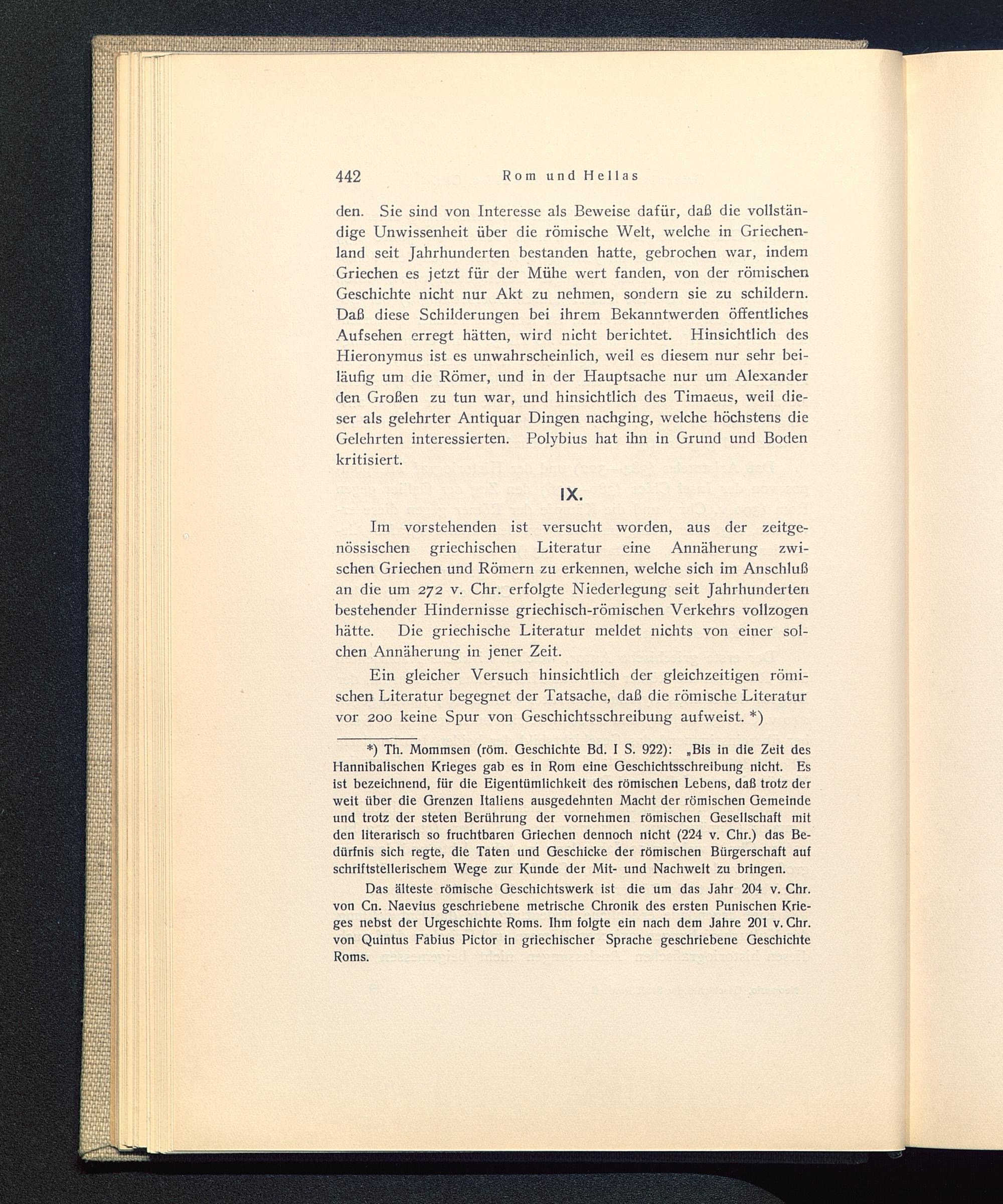 442 Rom und Hellas

den. Sie sind von Interesse als Beweise dafür, daß die vollständige Unwissenheit über die römische Welt, welche in Griechenland seit Jahrhunderten bestanden hatte, gebrochen war, indem Griechen es jetzt für der Mühe wert fanden, von der römischen Geschichte nicht nur Akt zu nehmen, sondern sie zu schildern. Daß diese Schilderungen bei ihrem Bekanntwerden öffentliches Aufsehen erregt hätten, wird nicht berichtet. Hinsichtlich des Hieronymus ist es unwahrscheinlich, weil es diesem nur sehr beiläufig um die Römer, und in der Hauptsache nur um Alexander den Großen zu tun war, und hinsichtlich des Timaeus, weil dieser als gelehrter Antiquar Dingen nachging, welche höchstens die Gelehrten interessierten. Polybius hat ihn in Grund und Boden kritisiert.

IX.

Im vorstehenden ist versucht worden, aus der zeitgenössischen griechischen Literatur eine Annäherung zwischen Griechen und Römern zu erkennen, welche sich im Anschluß an die um 272 v. Chr. erfolgte Niederlegung seit Jahrhunderten bestehender Hindernisse griechisch-römischen Verkehrs vollzogen hätte. Die griechische Literatur meldet nichts von einer solchen Annäherung in jener Zeit.

Ein gleicher Versuch hinsichtlich der gleichzeitigen römischen Literatur begegnet der Tatsache, daß die römische Literatur vor 200 keine Spur von Geschichtsschreibung aufweist. *)

*) Th. Mommsen (röm. Geschichte Bd. I S. 922): „Bis in die Zeit des Hannibalischen Krieges gab es in Rom eine Geschichtsschreibung nicht. Es ist bezeichnend, für die Eigentümlichkeit des römischen Lebens, daß trotz der weit über die Grenzen Italiens ausgedehnten Macht der römischen Gemeinde und trotz der steten Berührung der vornehmen römischen Gesellschaft mit den literarisch so fruchtbaren Griechen dennoch nicht (224 v. Chr.) das Bedürfnis sich regte, die Taten und Geschicke der römischen Bürgerschaft auf schriftstellerischem Wege zur Kunde der Mit- und Nachwelt zu bringen.

Das älteste römische Geschichtswerk ist die um das Jahr 204 v. Chr. von Cn. Naevius geschriebene metrische Chronik des ersten Punischen Krieges nebst der Urgeschichte Roms. Ihm folgte ein nach dem Jahre 201 v. Chr. von Quintus Fabius Pictor in griechischer Sprache geschriebene Geschichte Roms.